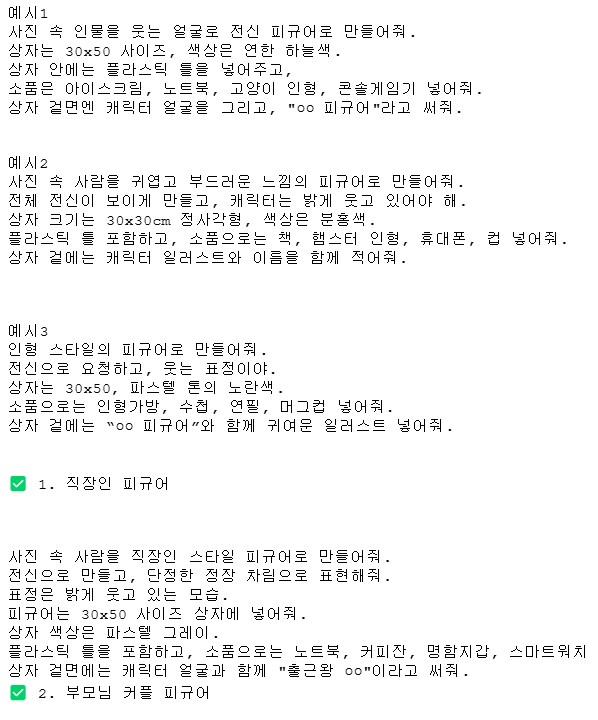 예시1
사진 속 인물을 웃는 얼굴로 전신 피규어로 만들어줘.
상자는 30x50 사이즈, 색상은 연한 하늘색.
상자 안에는 플라스틱 틀을 넣어주고,
소품은 아이스크림, 노트북, 고양이 인형, 콘솔게임기 넣어줘.
상자 겉면엔 캐릭터 얼굴을 그리고, "oo 피규어"라고 써줘.

예시2
사진 속 사람을 귀엽고 부드러운 느낌의 피규어로 만들어줘.
전체 전신이 보이게 만들고, 캐릭터는 밝게 웃고 있어야 해.
상자 크기는 30x30cm 정사각형, 색상은 분홍색.
플라스틱 틀 포함하고, 소품으로는 책, 햄스터 인형, 휴대폰, 컵 넣어줘.
상자 겉에는 캐릭터 일러스트와 이름을 함께 적어줘.

예시3
인형 스타일의 피규어로 만들어줘.
전신으로 요청하고, 웃는 표정이야.
상자는 30x50, 파스텔 톤의 노란색.
소품으로는 인형가방, 수첩, 연필, 머그컵 넣어줘.
상자 겉에는 "oo 피규어"와 함께 귀여운 일러스트 넣어줘.

✅ 1. 직장인 피규어

사진 속 사람을 직장인 스타일 피규어로 만들어줘.
전신으로 만들고, 단정한 정장 차림으로 표현해줘.
표정은 밝게 웃고 있는 모습.
피규어는 30x50 사이즈 상자에 넣어줘.
상자 색상은 파스텔 그레이.
플라스틱 틀을 포함하고, 소품으로는 노트북, 커피잔, 명함지갑, 스마트워치
상자 겉면에는 캐릭터 얼굴과 함께 "출근왕 oo"이라고 써줘.
✅ 2. 부모님 커플 피규어